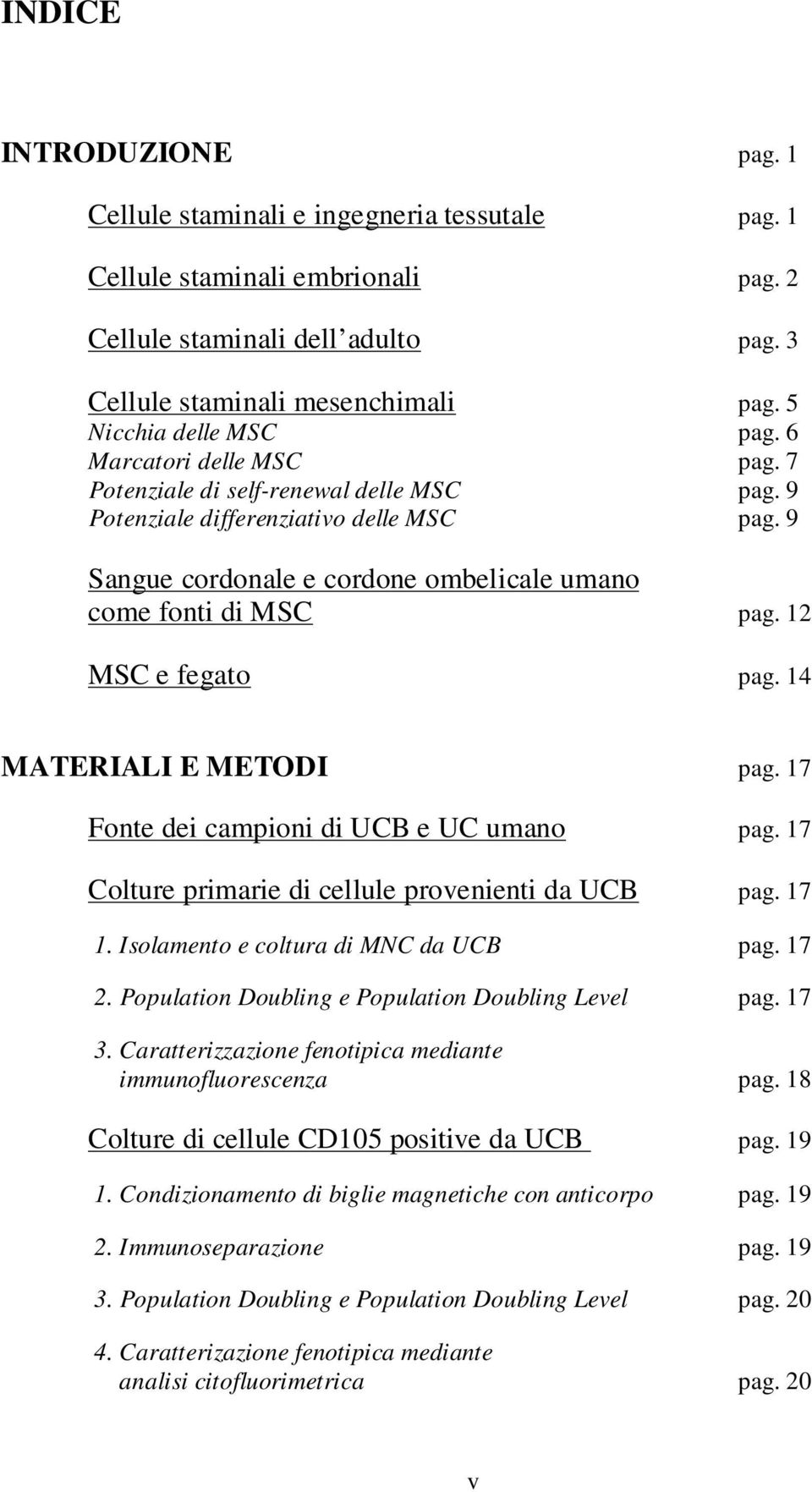 INDICE

INTRODUZIONE pag. 1

Cellule staminali e ingegneria tessutale pag. 1

Cellule staminali embrionali pag. 2

Cellule staminali dell adulto pag. 3

Cellule staminali mesenchimali pag. 5
Nicchia delle MSC pag. 6
Marcatori delle MSC pag. 7
Potenziale di self-renewal delle MSC pag. 9
Potenziale differenziativo delle MSC pag. 9

Sangue cordonale e cordone ombelicale umano come fonti di MSC pag. 12

MSC e fegato pag. 14

MATERIALI E METODI pag. 17

Fonte dei campioni di UCB e UC umano pag. 17

Colture primarie di cellule provenienti da UCB pag. 17

1. Isolamento e coltura di MNC da UCB pag. 17

2. Population Doubling e Population Doubling Level pag. 17

3. Caratterizzazione fenotipica mediante immunofluorescenza pag. 18

Colture di cellule CD105 positive da UCB pag. 19

1. Condizionamento di biglie magnetiche con anticorpo pag. 19

2. Immunoseparazione pag. 19

3. Population Doubling e Population Doubling Level pag. 20

4. Caratterizazione fenotipica mediante analisi citofluorimetrica pag. 20

v